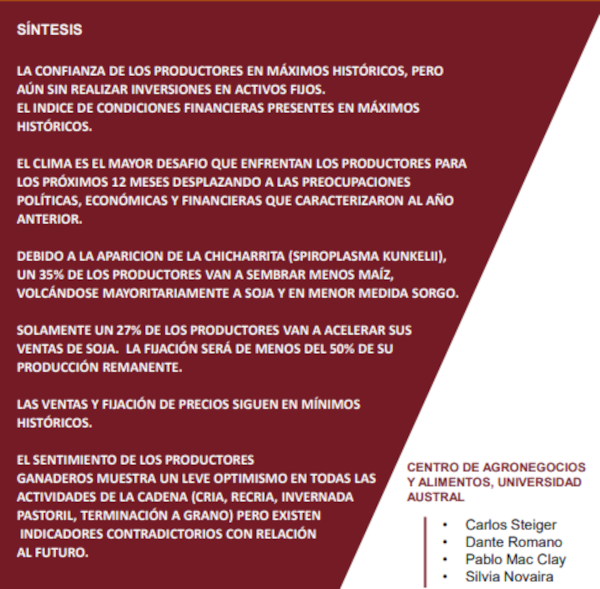 SÍNTESIS

LA CONFIANZA DE LOS PRODUCTORES EN MÁXIMOS HISTÓRICOS, PERO AÚN SIN REALIZAR INVERSIONES EN ACTIVOS FIJOS.
EL INDICE DE CONDICIONES FINANCIERAS PRESENTES EN MÁXIMOS HISTÓRICOS.

EL CLIMA ES EL MAYOR DESAFIO QUE ENFRENTAN LOS PRODUCTORES PARA LOS PRÓXIMOS 12 MESES DESPLAZANDO A LAS PREOCUPACIONES POLÍTICAS, ECONÓMICAS Y FINANCIERAS QUE CARACTERIZARON AL AÑO ANTERIOR.

DEBIDO A LA APARICION DE LA CHICHARRITA (SPIROPLASMA KUNKELII), UN 35% DE LOS PRODUCTORES VAN A SEMBRAR MENOS MAÍZ, VOLCÁNDOSE MAYORITARIAMENTE A SOJA Y EN MENOR MEDIDA SORGO.

SOLAMENTE UN 27% DE LOS PRODUCTORES VAN A ACELERAR SUS VENTAS DE SOJA. LA FIJACIÓN SERÁ DE MENOS DEL 50% DE SU PRODUCCIÓN REMANENTE.

LAS VENTAS Y FIJACIÓN DE PRECIOS SIGUEN EN MÍNIMOS HISTÓRICOS.

EL SENTIMIENTO DE LOS PRODUCTORES GANADEROS MUESTRA UN LEVE OPTIMISMO EN TODAS LAS ACTIVIDADES DE LA CADENA (CRIA, RECRIA, INVERNADA PASTORIL, TERMINACIÓN A GRANO) PERO EXISTEN INDICADORES CONTRADICTORIOS CON RELACIÓN AL FUTURO.

CENTRO DE AGRONEGOCIOS Y ALIMENTOS, UNIVERSIDAD AUSTRAL

• Carlos Steiger
• Dante Romano
• Pablo Mac Clay
• Silvia Novaira